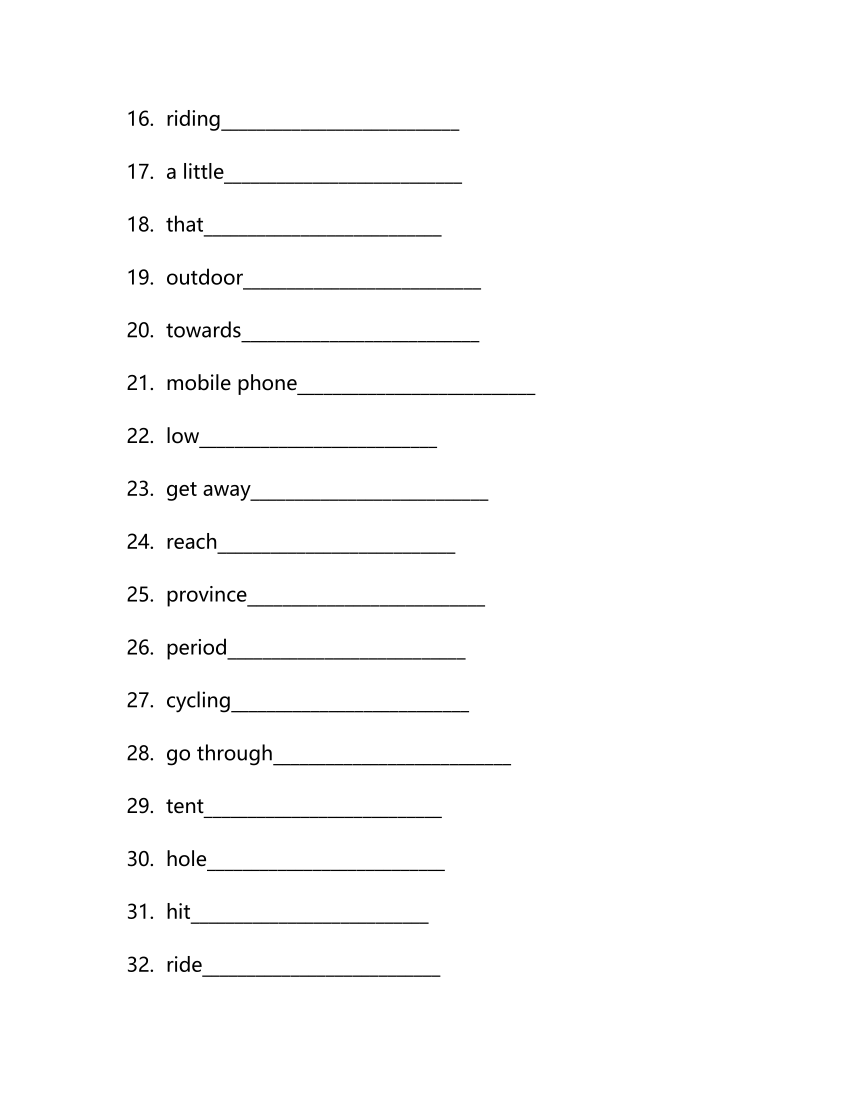 16. riding________________________

17. a little________________________

18. that________________________

19. outdoor________________________

20. towards________________________

21. mobile phone________________________

22. low________________________

23. get away________________________

24. reach________________________

25. province________________________

26. period________________________

27. cycling________________________

28. go through________________________

29. tent________________________

30. hole________________________

31. hit________________________

32. ride________________________